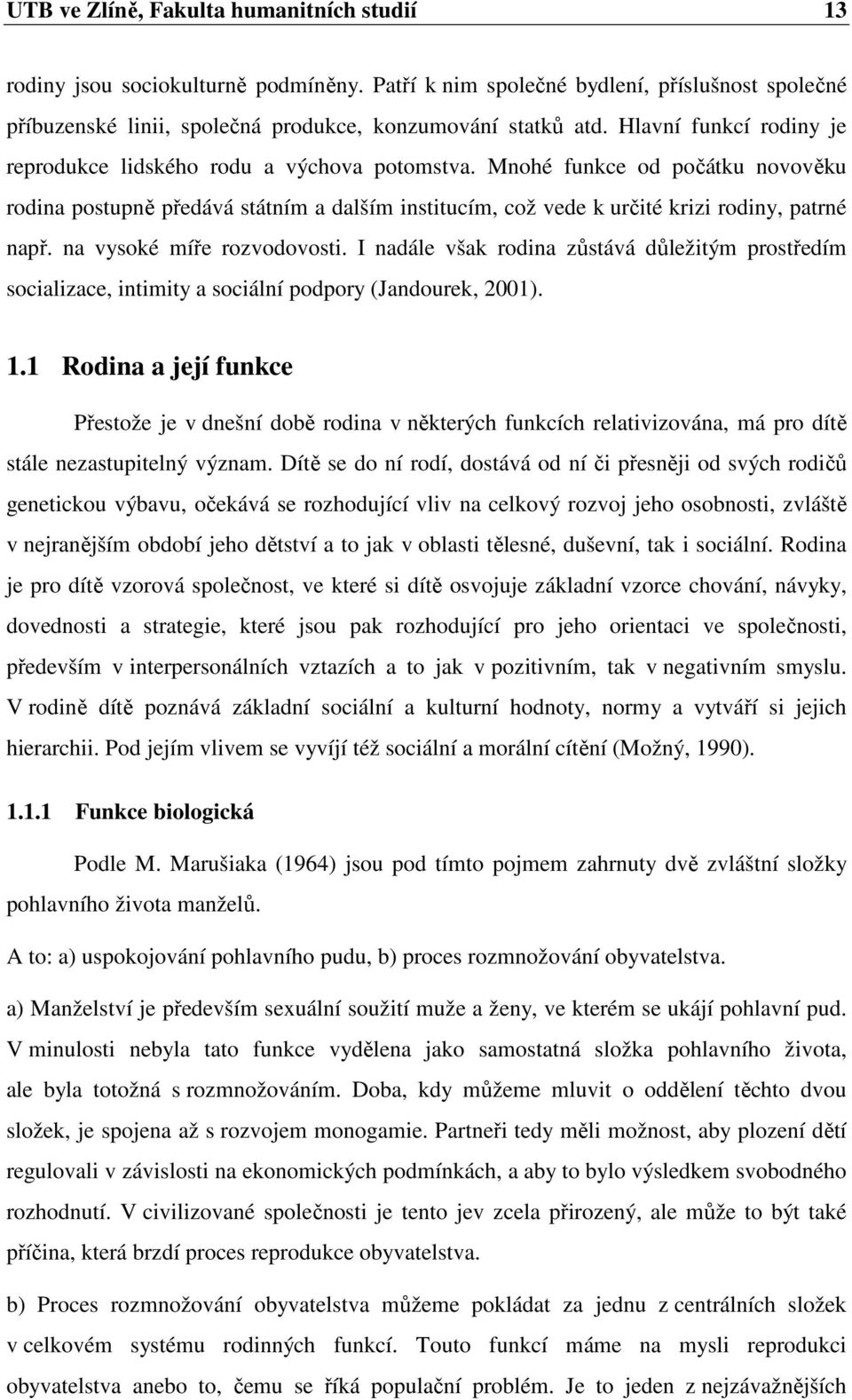 UTB ve Zlíně, Fakulta humanitních studií 13

rodiny jsou sociokulturně podmíněny. Patří k nim společné bydlení, příslušnost společné příbuzenské linii, společná produkce, konzumování statků atd. Hlavní funkcí rodiny je reprodukce lidského rodu a výchova potomstva. Mnohé funkce od počátku novověku rodina postupně předává státním a dalším institucím, což vede k určité krizi rodiny, patrné např. na vysoké míře rozvodovosti. I nadále však rodina zůstává důležitým prostředím socializace, intimity a sociální podpory (Jandourek, 2001).

1.1 Rodina a její funkce

Přestože je v dnešní době rodina v některých funkcích relativizována, má pro dítě stále nezastupitelný význam. Dítě se do ní rodí, dostává od ní či přesněji od svých rodičů genetickou výbavu, očekává se rozhodující vliv na celkový rozvoj jeho osobnosti, zvláště v nejranějším období jeho dětství a to jak v oblasti tělesné, duševní, tak i sociální. Rodina je pro dítě vzorová společnost, ve které si dítě osvojuje základní vzorce chování, návyky, dovednosti a strategie, které jsou pak rozhodující pro jeho orientaci ve společnosti, především v interpersonálních vztazích a to jak v pozitivním, tak v negativním smyslu. V rodině dítě poznává základní sociální a kulturní hodnoty, normy a vytváří si jejich hierarchii. Pod jejím vlivem se vyvíjí též sociální a morální cítění (Možný, 1990).

1.1.1 Funkce biologická

Podle M. Marušiaka (1964) jsou pod tímto pojmem zahrnuty dvě zvláštní složky pohlavního života manželů.

A to: a) uspokojování pohlavního pudu, b) proces rozmnožování obyvatelstva.

a) Manželství je především sexuální soužití muže a ženy, ve kterém se ukájí pohlavní pud. V minulosti nebyla tato funkce vydělena jako samostatná složka pohlavního života, ale byla totožná s rozmnožováním. Doba, kdy můžeme mluvit o oddělení těchto dvou složek, je spojena až s rozvojem monogamie. Partneři tedy měli možnost, aby plození dětí regulovali v závislosti na ekonomických podmínkách, a aby to bylo výsledkem svobodného rozhodnutí. V civilizované společnosti je tento jev zcela přirozený, ale může to být také příčina, která brzdí proces reprodukce obyvatelstva.

b) Proces rozmnožování obyvatelstva můžeme pokládat za jednu z centrálních složek v celkovém systému rodinných funkcí. Touto funkcí máme na mysli reprodukci obyvatelstva anebo to, čemu se říká populační problém. Je to jeden z nejzávažnějších